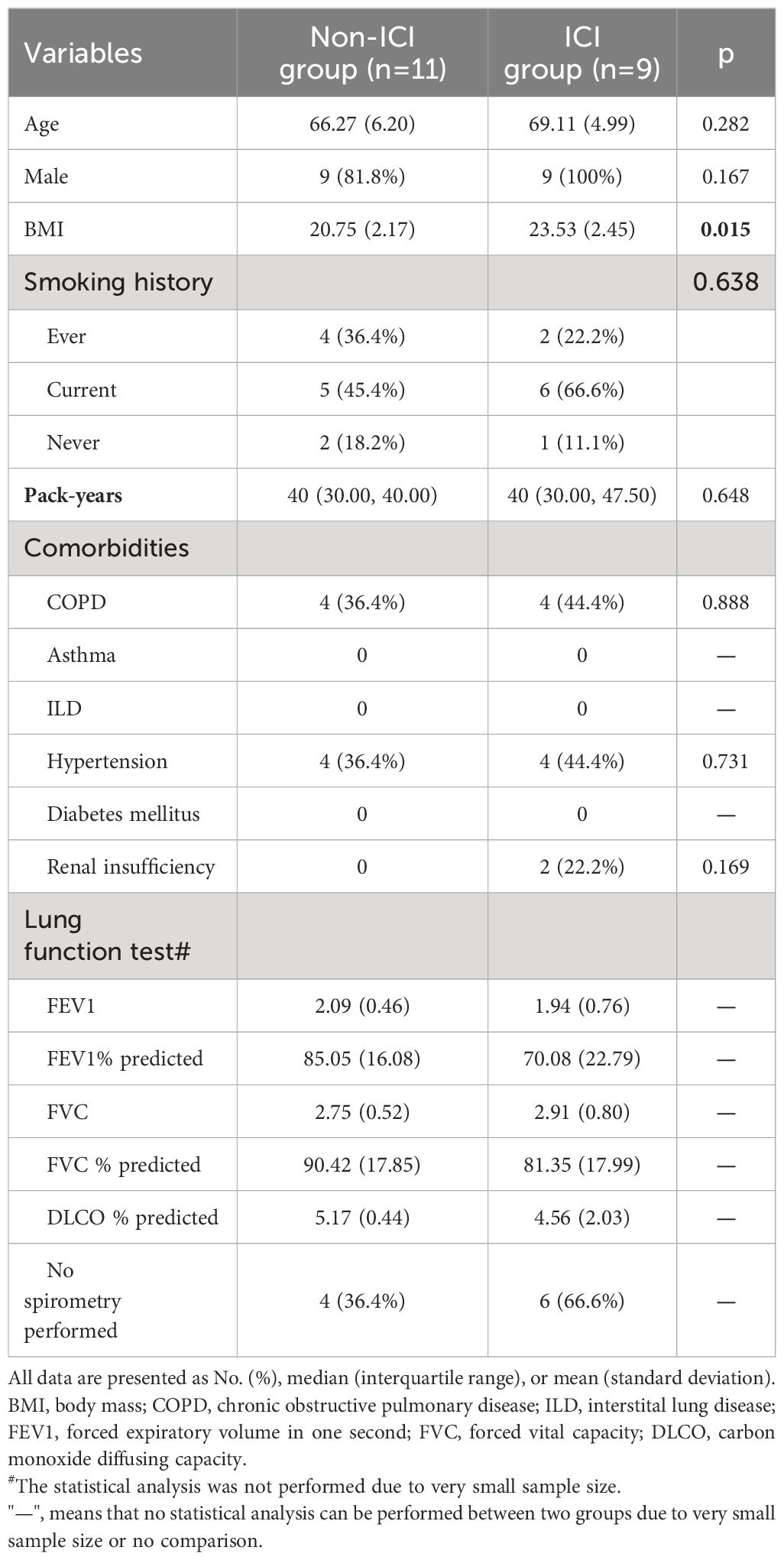 | Variables | Non-ICI group (n=11) | ICI group (n=9) | p |
|---|---|---|---|
| Age | 66.27 (6.20) | 69.11 (4.99) | 0.282 |
| Male | 9 (81.8%) | 9 (100%) | 0.167 |
| BMI | 20.75 (2.17) | 23.53 (2.45) | **0.015** |
| Smoking history | | | 0.638 |
| Ever | 4 (36.4%) | 2 (22.2%) | |
| Current | 5 (45.4%) | 6 (66.6%) | |
| Never | 2 (18.2%) | 1 (11.1%) | |
| **Pack-years** | 40 (30.00, 40.00) | 40 (30.00, 47.50) | 0.648 |
| Comorbidities | | | |
| COPD | 4 (36.4%) | 4 (44.4%) | 0.888 |
| Asthma | 0 | 0 | — |
| ILD | 0 | 0 | — |
| Hypertension | 4 (36.4%) | 4 (44.4%) | 0.731 |
| Diabetes mellitus | 0 | 0 | — |
| Renal insufficiency | 0 | 2 (22.2%) | 0.169 |
| Lung function test# | | | |
| FEV1 | 2.09 (0.46) | 1.94 (0.76) | — |
| FEV1% predicted | 85.05 (16.08) | 70.08 (22.79) | — |
| FVC | 2.75 (0.52) | 2.91 (0.80) | — |
| FVC % predicted | 90.42 (17.85) | 81.35 (17.99) | — |
| DLCO % predicted | 5.17 (0.44) | 4.56 (2.03) | — |
| No spirometry performed | 4 (36.4%) | 6 (66.6%) | — |

All data are presented as No. (%), median (interquartile range), or mean (standard deviation). BMI, body mass; COPD, chronic obstructive pulmonary disease; ILD, interstital lung disease; FEV1, forced expiratory volume in one second; FVC, forced vital capacity; DLCO, carbon monoxide diffusing capacity.
$^{\#}$The statistical analysis was not performed due to very small sample size.
"—", means that no statistical analysis can be performed between two groups due to very small sample size or no comparison.